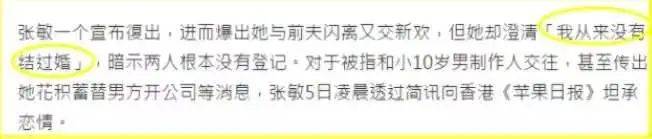 张敏一个宣布復出，进而爆出她与前夫闪离又交新欢，但她却澄清「我从来没有结过婚」，暗示两人根本没有登记。对于被指和小10岁男制作人交往，甚至传出她花积蓄替男方开公司等消息，张敏5日凌晨透过简讯向香港《苹果日报》坦承恋情。